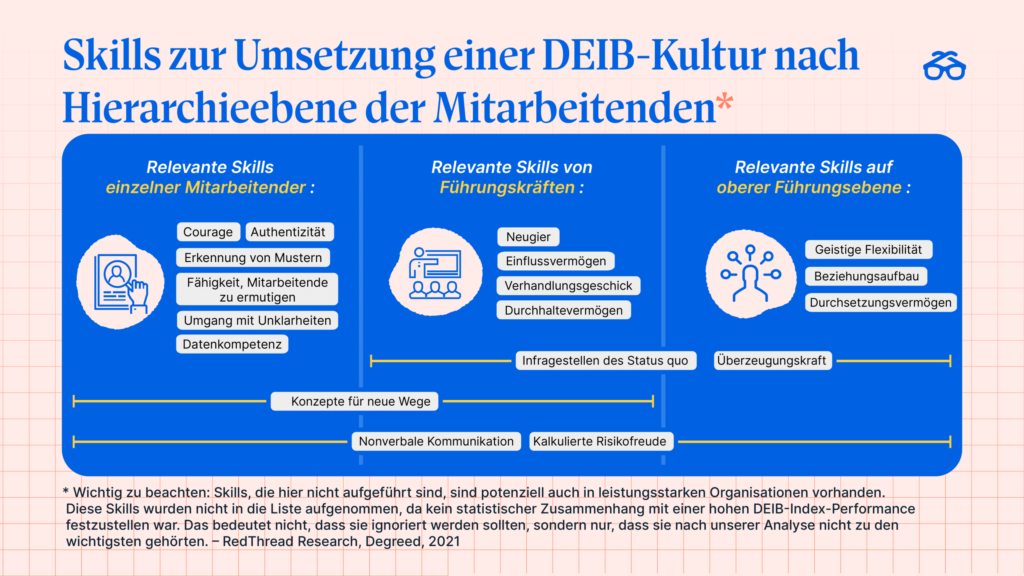 Skills zur Umsetzung einer DEIB-Kultur nach Hierarchieebene der Mitarbeitenden*

Relevante Skills einzelner Mitarbeitender :

Courage
Authentizität
Erkennung von Mustern
Fähigkeit, Mitarbeitende zu ermutigen
Umgang mit Unklarheiten
Datenkompetenz

Relevante Skills von Führungskräften :

Neugier
Einflussvermögen
Verhandlungsgeschick
Durchhaltevermögen

Relevante Skills auf oberer Führungsebene :

Geistige Flexibilität
Beziehungsaufbau
Durchsetzungsvermögen

Infragestellen des Status quo
Überzeugungskraft
Konzepte für neue Wege
Nonverbale Kommunikation
Kalkulierte Risikofreude

* Wichtig zu beachten: Skills, die hier nicht aufgeführt sind, sind potenziell auch in leistungsstarken Organisationen vorhanden. Diese Skills wurden nicht in die Liste aufgenommen, da kein statistischer Zusammenhang mit einer hohen DEIB-Index-Performance festzustellen war. Das bedeutet nicht, dass sie ignoriert werden sollten, sondern nur, dass sie nach unserer Analyse nicht zu den wichtigsten gehörten. – RedThread Research, Degreed, 2021